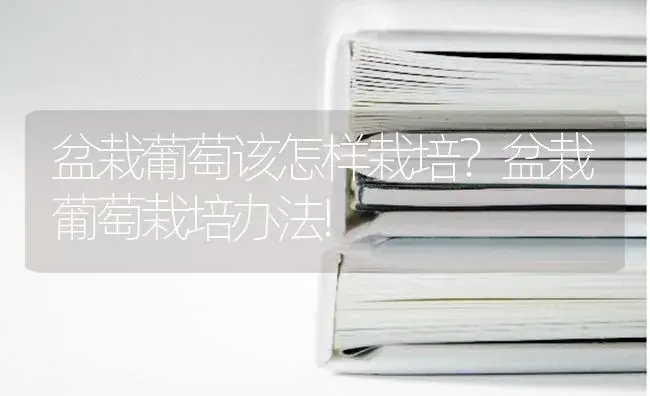 盆栽葡萄该怎样栽培？盆栽葡萄栽培办法!